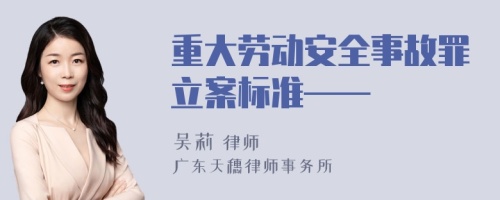 重大劳动安全事故罪立案标准——

吴莉 律师

广东天穗律师事务所